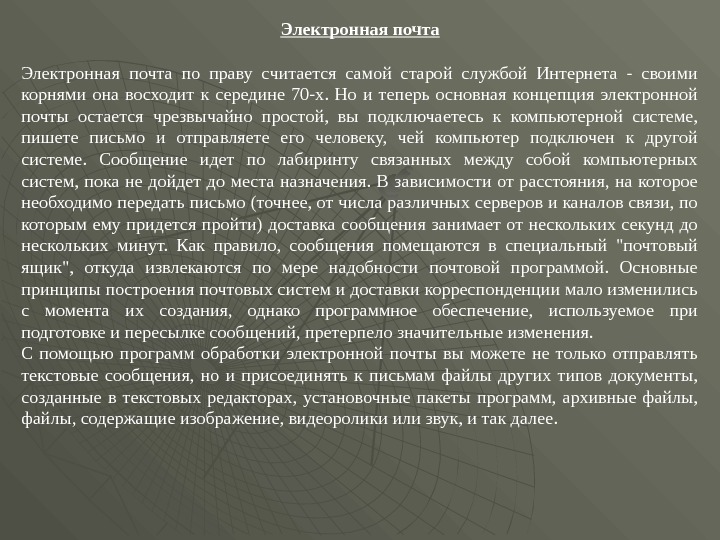 Электронная почта

Электронная почта по праву считается самой старой службой Интернета - своими корнями она восходит к середине 70-х. Но и теперь основная концепция электронной почты остается чрезвычайно простой, вы подключаетесь к компьютерной системе, пишете письмо и отправляете его человеку, чей компьютер подключен к другой системе. Сообщение идет по лабиринту связанных между собой компьютерных систем, пока не дойдет до места назначения. В зависимости от расстояния, на которое необходимо передать письмо (точнее, от числа различных серверов и каналов связи, по которым ему придется пройти) доставка сообщения занимает от нескольких секунд до нескольких минут. Как правило, сообщения помещаются в специальный "почтовый ящик", откуда извлекаются по мере надобности почтовой программой. Основные принципы построения почтовых систем и доставки корреспонденции мало изменились с момента их создания, однако программное обеспечение, используемое при подготовке и пересылке сообщений, претерпело значительные изменения.
С помощью программ обработки электронной почты вы можете не только отправлять текстовые сообщения, но и присоединять к письмам файлы других типов документы, созданные в текстовых редакторах, установочные пакеты программ, архивные файлы, файлы, содержащие изображение, видеоролики или звук, и так далее.